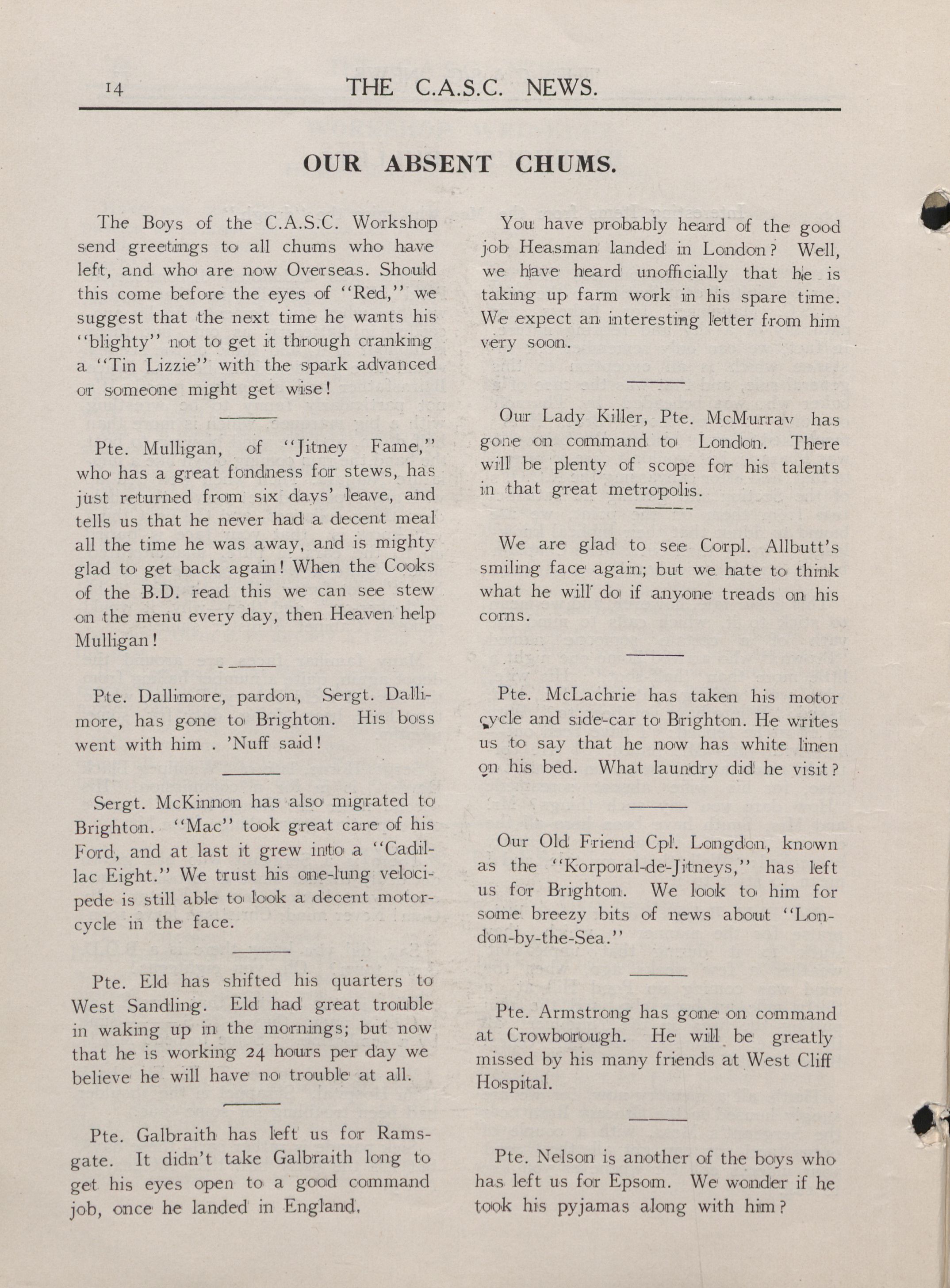 14 THE C.A.S.C. NEWS.

OUR ABSENT CHUMS.

The Boys of the C.A.S.C. Workshop send greetings to all chums who have left, and who are now Overseas. Should this come before the eyes of "Red," we suggest that the next time he wants his "blighty" not to get it through cranking a "Tin Lizzie" with the spark advanced or someone might get wise!

Pte. Mulligan, of "Jitney Fame," who has a great fondness for stews, has just returned from six days' leave, and tells us that he never had a decent meal all the time he was away, and is mighty glad to get back again! When the Cooks of the B.D. read this we can see stew on the menu every day, then Heaven help Mulligan!

Pte. Dallimore, pardon, Sergt. Dallimore, has gone to Brighton. His boss went with him . 'Nuff said!

Sergt. McKinnon has also migrated to Brighton. "Mac" took great care of his Ford, and at last it grew into a "Cadillac Eight." We trust his one-lung velocipede is still able to look a decent motorcycle in the face.

Pte. Eld has shifted his quarters to West Sandling. Eld had great trouble in waking up in the mornings; but now that he is working 24 hours per day we believe he will have no trouble at all.

Pte. Galbraith has left us for Ramsgate. It didn't take Galbraith long to get his eyes open to a good command job, once he landed in England.

You have probably heard of the good job Heasman landed in London? Well, we have heard unofficially that he is taking up farm work in his spare time. We expect an interesting letter from him very soon.

Our Lady Killer, Pte. McMurray has gone on command to London. There will be plenty of scope for his talents in that great metropolis.

We are glad to see Corpl. Allbutt's smiling face again; but we hate to think what he will do if anyone treads on his corns.

Pte. McLachrie has taken his motor cycle and side-car to Brighton. He writes us to say that he now has white linen on his bed. What laundry did he visit?

Our Old Friend Cpl. Longdon, known as the "Korporal-de-Jitneys," has left us for Brighton. We look to him for some breezy bits of news about "London-by-the-Sea."

Pte. Armstrong has gone on command at Crowborough. He will be greatly missed by his many friends at West Cliff Hospital.

Pte. Nelson is another of the boys who has left us for Epsom. We wonder if he took his pyjamas along with him?